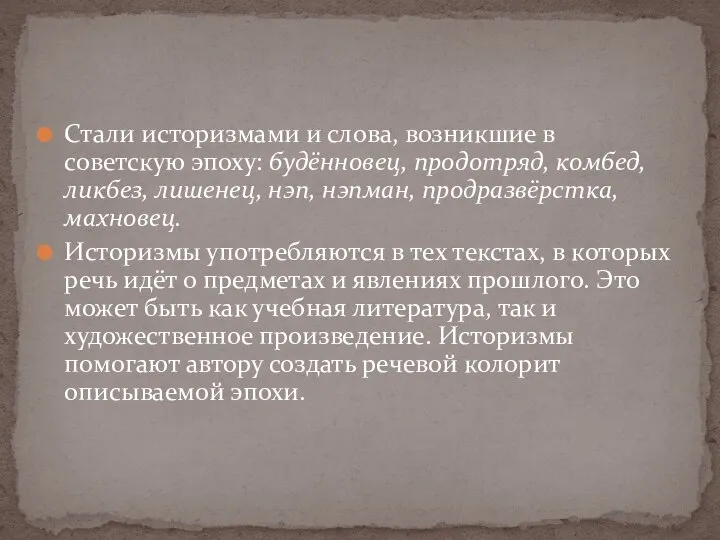 Стали историзмами и слова, возникшие в советскую эпоху: будённовец, продотряд, комбед, ликбез, лишенец, нэп, нэпман, продразвёрстка, махновец.

Историзмы употребляются в тех текстах, в которых речь идёт о предметах и явлениях прошлого. Это может быть как учебная литература, так и художественное произведение. Историзмы помогают автору создать речевой колорит описываемой эпохи.